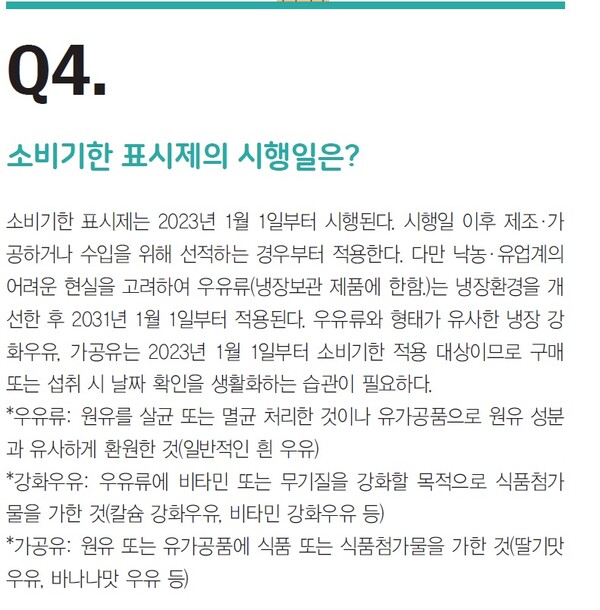 Q4.

소비기한 표시제의 시행일은?

소비기한 표시제는 2023년 1월 1일부터 시행된다. 시행일 이후 제조·가공하거나 수입을 위해 선적하는 경우부터 적용한다. 다만 낙농·유업계의 어려운 현실을 고려하여 우유류(냉장보관 제품에 한함.)는 냉장환경을 개선한 후 2031년 1월 1일부터 적용된다. 우유류와 형태가 유사한 냉장 강화우유, 가공유는 2023년 1월 1일부터 소비기한 적용 대상이므로 구매 또는 섭취 시 날짜 확인을 생활화하는 습관이 필요하다.
*우유류: 원유를 살균 또는 멸균 처리한 것이나 유가공품으로 원유 성분과 유사하게 환원한 것(일반적인 흰 우유)
*강화우유: 우유류에 비타민 또는 무기질을 강화할 목적으로 식품첨가물을 가한 것(칼슘 강화우유, 비타민 강화우유 등)
*가공유: 원유 또는 유가공품에 식품 또는 식품첨가물을 가한 것(딸기맛 우유, 바나나맛 우유 등)